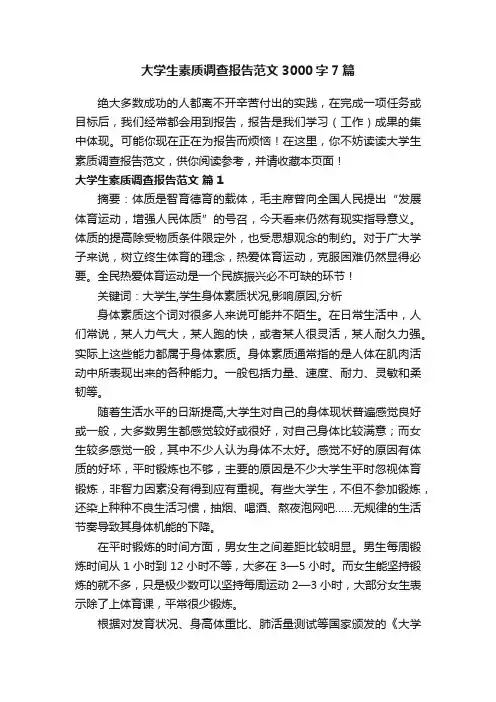 大学生素质调查报告范文 3000 字 7 篇

绝大多数成功的人都离不开辛苦付出的实践，在完成一项任务或目标后，我们经常都会用到报告，报告是我们学习（工作）成果的集中体现。可能你现在正在为报告而烦恼！在这里，你不妨读读大学生素质调查报告范文，供你阅读参考，并请收藏本页面！

大学生素质调查报告范文 篇 1

摘要：体质是智育德育的载体，毛主席曾向全国人民提出“发展体育运动，增强人民体质”的号召，今天看来仍然有现实指导意义。体质的提高除受物质条件限定外，也受思想观念的制约。对于广大学子来说，树立终生体育的理念，热爱体育运动，克服困难仍然显得必要。全民热爱体育运动是一个民族振兴必不可缺的环节！

关键词：大学生,学生身体素质状况,影响原因,分析

身体素质这个词对很多人来说可能并不陌生。在日常生活中，人们常说，某人力气大，某人跑的快，或者某人很灵活，某人耐久力强。实际上这些能力都属于身体素质。身体素质通常指的是人体在肌肉活动中所表现出来的各种能力。一般包括力量、速度、耐力、灵敏和柔韧等。

随着生活水平的日渐提高,大学生对自己的身体现状普遍感觉良好或一般，大多数男生都感觉较好或很好，对自己身体比较满意；而女生较多感觉一般，其中不少人认为身体不太好。感觉不好的原因有体质的好坏，平时锻炼也不够，主要的原因是不少大学生平时忽视体育锻炼，非智力因素没有得到应有重视。有些大学生，不但不参加锻炼，还染上种种不良生活习惯，抽烟、喝酒、熬夜泡网吧……无规律的生活节奏导致其身体机能的下降。

在平时锻炼的时间方面，男女生之间差距比较明显。男生每周锻炼时间从 1 小时到 12 小时不等，大多在 3—5 小时。而女生能坚持锻炼的就不多，只是极少数可以坚持每周运动 2—3 小时，大部分女生表示除了上体育课，平常很少锻炼。

根据对发育状况、身高体重比、肺活量测试等国家颁发的《大学